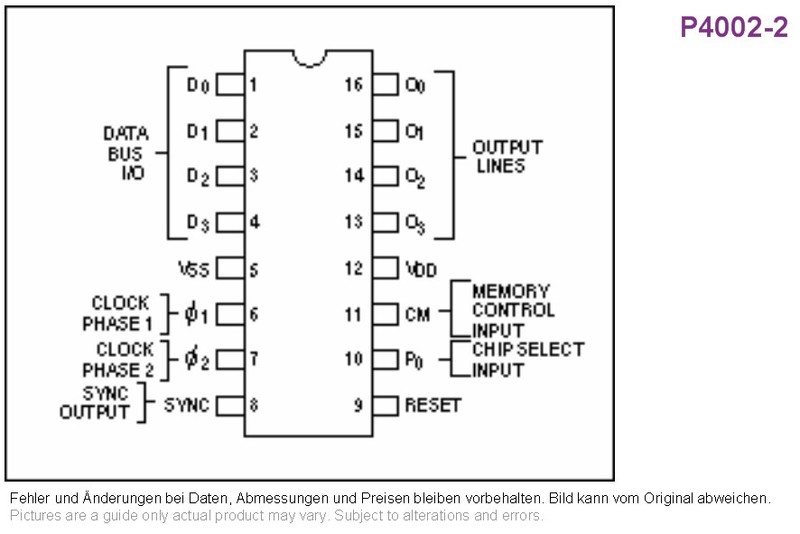 P4002-2

DATA BUS I/O
$D_0$ 1
$D_1$ 2
$D_2$ 3
$D_3$ 4
VSS 5
CLOCK PHASE 1 $\phi_1$ 6
CLOCK PHASE 2 $\phi_2$ 7
SYNC OUTPUT SYNC 8

16 $O_0$
15 $O_1$
14 $O_2$
13 $O_3$
OUTPUT LINES
12 VDD
11 CM MEMORY CONTROL INPUT
10 $P_0$ CHIP SELECT INPUT
9 RESET

Fehler und Änderungen bei Daten, Abmessungen und Preisen bleiben vorbehalten. Bild kann vom Original abweichen.
Pictures are a guide only actual product may vary. Subject to alterations and errors.